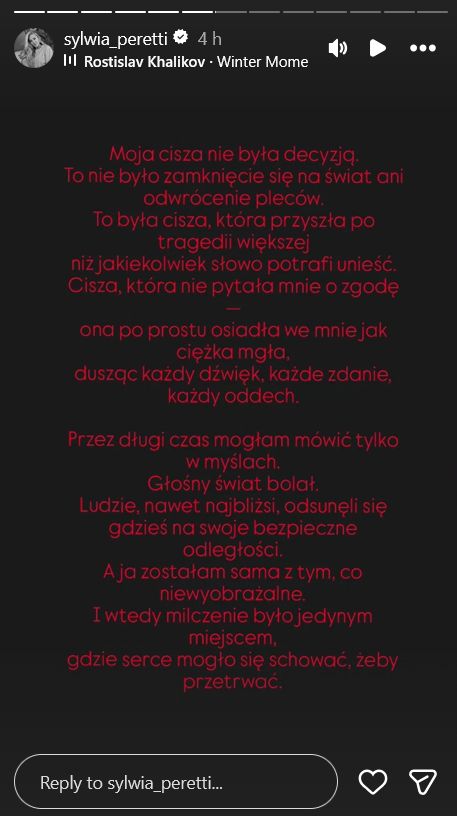 sylwia_peretti 4 h
Rostislav Khalikov · Winter Mome

Moja cisza nie była decyzją.
To nie było zamknięcie się na świat ani odwrócenie pleców.
To była cisza, która przyszła po tragedii większej
niż jakiekolwiek słowo potrafi unieść.
Cisza, która nie pytała mnie o zgodę
—
ona po prostu osiadła we mnie jak ciężka mgła,
dusząc każdy dźwięk, każde zdanie, każdy oddech.

Przez długi czas mogłam mówić tylko w myślach.
Głośny świat bolał.
Ludzie, nawet najbliżsi, odsunęli się gdzieś na swoje bezpieczne odległości.
A ja zostałam sama z tym, co niewyobrażalne.
I wtedy milczenie było jedynym miejscem,
gdzie serce mogło się schować, żeby przetrwać.

Reply to sylwia_peretti...